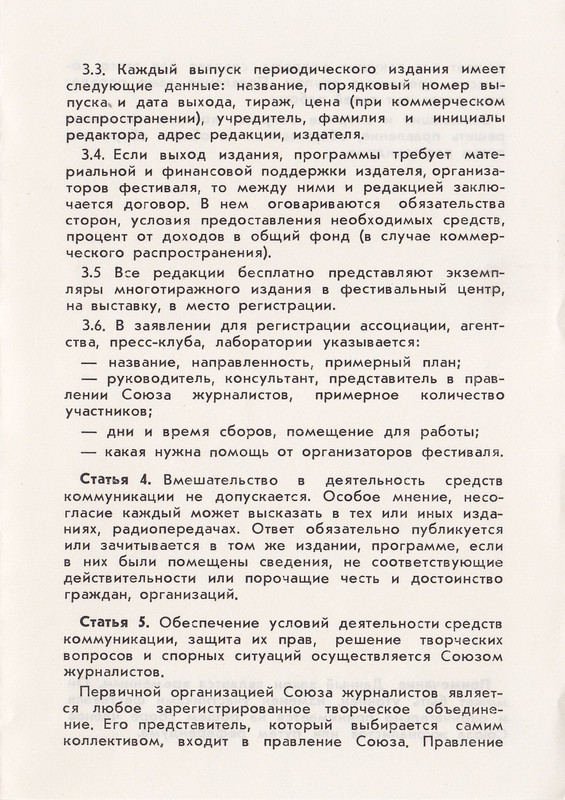 3.3. Каждый выпуск периодического издания имеет следующие данные: название, порядковый номер выпуска и дата выхода, тираж, цена (при коммерческом распространении), учредитель, фамилия и инициалы редактора, адрес редакции, издателя.

3.4. Если выход издания, программы требует материальной и финансовой поддержки издателя, организаторов фестиваля, то между ними и редакцией заключается договор. В нем оговариваются обязательства сторон, условия предоставления необходимых средств, процент от доходов в общий фонд (в случае коммерческого распространения).

3.5 Все редакции бесплатно представляют экземпляры многотиражного издания в фестивальный центр, на выставку, в место регистрации.

3.6. В заявлении для регистрации ассоциации, агентства, пресс-клуба, лаборатории указывается:

— название, направленность, примерный план;

— руководитель, консультант, представитель в правлении Союза журналистов, примерное количество участников;

— дни и время сборов, помещение для работы;

— какая нужна помощь от организаторов фестиваля.

Статья 4. Вмешательство в деятельность средств коммуникации не допускается. Особое мнение, несогласие каждый может высказать в тех или иных изданиях, радиопередачах. Ответ обязательно публикуется или зачитывается в том же издании, программе, если в них были помещены сведения, не соответствующие действительности или порочащие честь и достоинство граждан, организаций.

Статья 5. Обеспечение условий деятельности средств коммуникации, защита их прав, решение творческих вопросов и спорных ситуаций осуществляется Союзом журналистов.

Первичной организацией Союза журналистов является любое зарегистрированное творческое объединение. Его представитель, который выбирается самим коллективом, входит в правление Союза. Правление